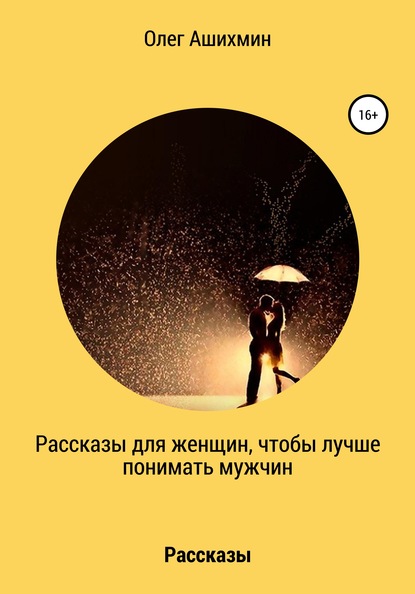 Олег Ашихмин

16+

Рассказы для женщин, чтобы лучше понимать мужчин

Рассказы